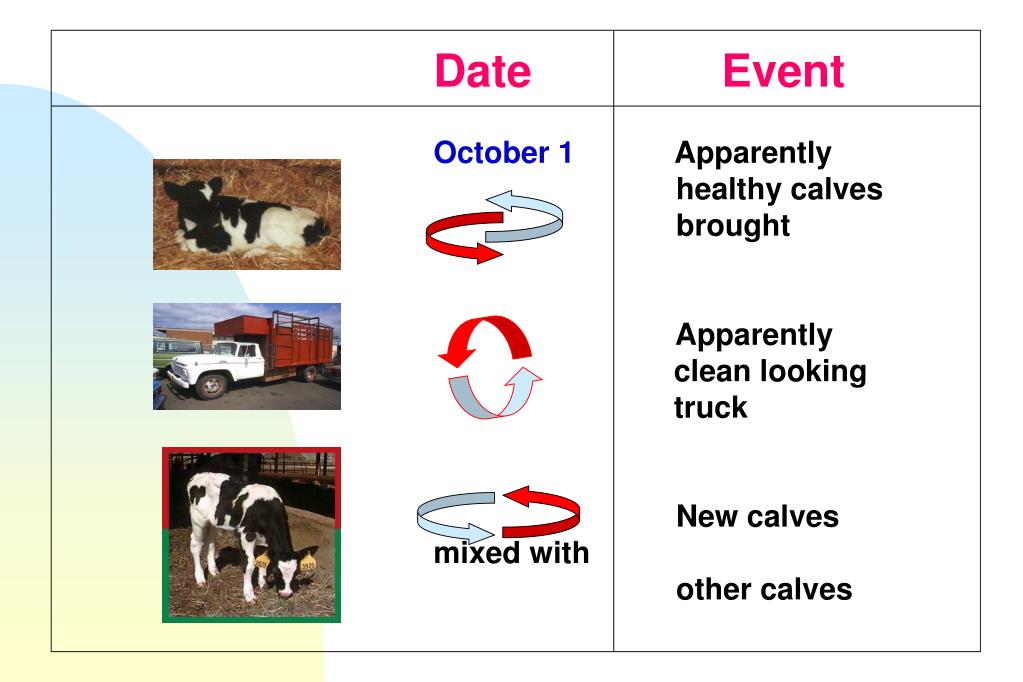 | Date | Event |
|---|---|
| October 1 | Apparently healthy calves brought |
| | Apparently clean looking truck |
| mixed with | New calves other calves |